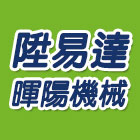 陞易達
暉陽機械